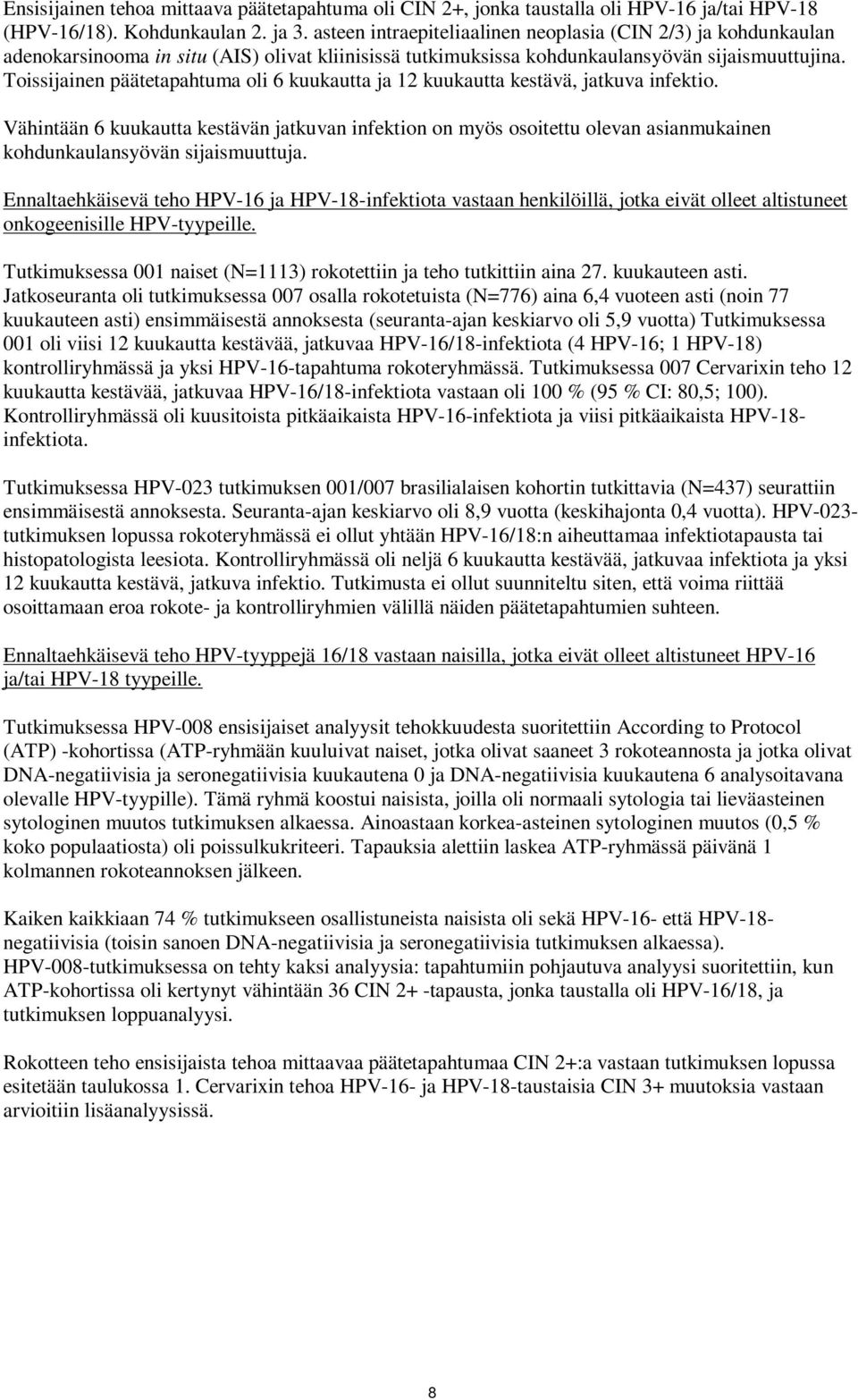 Ensisijainen tehoa mittaava päätetapahtuma oli CIN 2+, jonka taustalla oli HPV-16 ja/tai HPV-18 (HPV-16/18). Kohdunkaulan 2. ja 3. asteen intraepiteliaalinen neoplasia (CIN 2/3) ja kohdunkaulan adenokarsinooma in situ (AIS) olivat kliinisissä tutkimuksissa kohdunkaulansyövän sijaismuuttujina. Toissijainen päätetapahtuma oli 6 kuukautta ja 12 kuukautta kestävä, jatkuva infektio.

Vähintään 6 kuukautta kestävän jatkuvan infektion on myös osoitettu olevan asianmukainen kohdunkaulansyövän sijaismuuttuja.

Ennaltaehkäisevä teho HPV-16 ja HPV-18-infektiota vastaan henkilöillä, jotka eivät olleet altistuneet onkogeenisille HPV-tyypeille.

Tutkimuksessa 001 naiset (N=1113) rokotettiin ja teho tutkittiin aina 27. kuukauteen asti. Jatkoseuranta oli tutkimuksessa 007 osalla rokotetuista (N=776) aina 6,4 vuoteen asti (noin 77 kuukauteen asti) ensimmäisestä annoksesta (seuranta-ajan keskiarvo oli 5,9 vuotta) Tutkimuksessa 001 oli viisi 12 kuukautta kestävää, jatkuvaa HPV-16/18-infektiota (4 HPV-16; 1 HPV-18) kontrolliryhmässä ja yksi HPV-16-tapahtuma rokoteryhmässä. Tutkimuksessa 007 Cervarixin teho 12 kuukautta kestävää, jatkuvaa HPV-16/18-infektiota vastaan oli 100 % (95 % CI: 80,5; 100). Kontrolliryhmässä oli kuusitoista pitkäaikaista HPV-16-infektiota ja viisi pitkäaikaista HPV-18-infektiota.

Tutkimuksessa HPV-023 tutkimuksen 001/007 brasilialaisen kohortin tutkittavia (N=437) seurattiin ensimmäisestä annoksesta. Seuranta-ajan keskiarvo oli 8,9 vuotta (keskihajonta 0,4 vuotta). HPV-023-tutkimuksen lopussa rokoteryhmässä ei ollut yhtään HPV-16/18:n aiheuttamaa infektiotapausta tai histopatologista leesiota. Kontrolliryhmässä oli neljä 6 kuukautta kestävää, jatkuvaa infektiota ja yksi 12 kuukautta kestävä, jatkuva infektio. Tutkimusta ei ollut suunniteltu siten, että voima riittää osoittamaan eroa rokote- ja kontrolliryhmien välillä näiden päätetapahtumien suhteen.

Ennaltaehkäisevä teho HPV-tyyppejä 16/18 vastaan naisilla, jotka eivät olleet altistuneet HPV-16 ja/tai HPV-18 tyypeille.

Tutkimuksessa HPV-008 ensisijaiset analyysit tehokkuudesta suoritettiin According to Protocol (ATP) -kohortissa (ATP-ryhmään kuuluivat naiset, jotka olivat saaneet 3 rokoteannosta ja jotka olivat DNA-negatiivisia ja seronegatiivisia kuukautena 0 ja DNA-negatiivisia kuukautena 6 analysoitavana olevalle HPV-tyypille). Tämä ryhmä koostui naisista, joilla oli normaali sytologia tai lieväasteinen sytologinen muutos tutkimuksen alkaessa. Ainoastaan korkea-asteinen sytologinen muutos (0,5 % koko populaatiosta) oli poissulkukriteeri. Tapauksia alettiin laskea ATP-ryhmässä päivänä 1 kolmannen rokoteannoksen jälkeen.

Kaiken kaikkiaan 74 % tutkimukseen osallistuneista naisista oli sekä HPV-16- että HPV-18-negatiivisia (toisin sanoen DNA-negatiivisia ja seronegatiivisia tutkimuksen alkaessa). HPV-008-tutkimuksessa on tehty kaksi analyysia: tapahtumiin pohjautuva analyysi suoritettiin, kun ATP-kohortissa oli kertynyt vähintään 36 CIN 2+ -tapausta, jonka taustalla oli HPV-16/18, ja tutkimuksen loppuanalyysi.

Rokotteen teho ensisijaista tehoa mittaavaa päätetapahtumaa CIN 2+:a vastaan tutkimuksen lopussa esitetään taulukossa 1. Cervarixin tehoa HPV-16- ja HPV-18-taustaisia CIN 3+ muutoksia vastaan arvioitiin lisäanalyysissä.

8